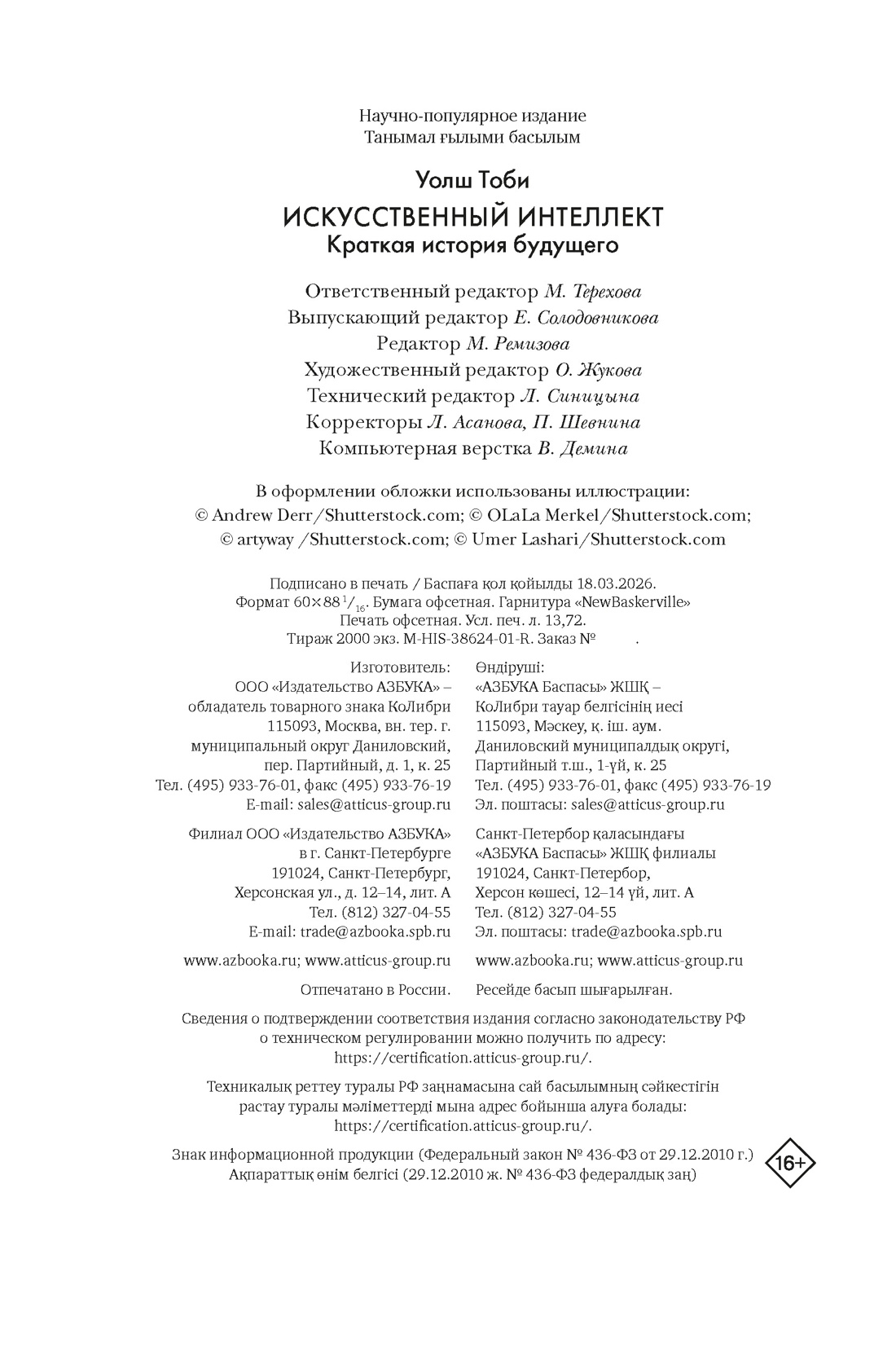 Научно-популярное издание
Танымал ғылыми басылым

Уолш Тоби
ИСКУССТВЕННЫЙ ИНТЕЛЛЕКТ
Краткая история будущего

Ответственный редактор М. Терехова
Выпускающий редактор Е. Солодовникова
Редактор М. Ремизова
Художественный редактор О. Жукова
Технический редактор Л. Синицына
Корректоры Л. Асанова, П. Шевнина
Компьютерная верстка В. Демина

В оформлении обложки использованы иллюстрации:
© Andrew Derr/Shutterstock.com; © OLaLa Merkel/Shutterstock.com; © artyway /Shutterstock.com; © Umer Lashari/Shutterstock.com

Подписано в печать / Баспаға қол қойылды 18.03.2026.
Формат 60×88 $^{1}/_{16}$. Бумага офсетная. Гарнитура «NewBaskerville»
Печать офсетная. Усл. печ. л. 13,72.
Тираж 2000 экз. M-HIS-38624-01-R. Заказ № .

Изготовитель:
ООО «Издательство АЗБУКА» – обладатель товарного знака КоЛибри
115093, Москва, вн. тер. г. муниципальный округ Даниловский, пер. Партийный, д. 1, к. 25
Тел. (495) 933-76-01, факс (495) 933-76-19
E-mail: sales@atticus-group.ru

Филиал ООО «Издательство АЗБУКА» в г. Санкт-Петербурге
191024, Санкт-Петербург, Херсонская ул., д. 12–14, лит. А
Тел. (812) 327-04-55
E-mail: trade@azbooka.spb.ru

www.azbooka.ru; www.atticus-group.ru

Отпечатано в России.

Өндіруші:
«АЗБУКА Баспасы» ЖШҚ – КоЛибри тауар белгісінің иесі
115093, Мәскеу, қ. іш. аум. Даниловский муниципалдық округі, Партийный т.ш., 1-үй, к. 25
Тел. (495) 933-76-01, факс (495) 933-76-19
Эл. поштасы: sales@atticus-group.ru

Санкт-Петербор қаласындағы «АЗБУКА Баспасы» ЖШҚ филиалы
191024, Санкт-Петербор, Херсон көшесі, 12–14 үй, лит. А
Тел. (812) 327-04-55
Эл. поштасы: trade@azbooka.spb.ru

www.azbooka.ru; www.atticus-group.ru

Ресейде басып шығарылған.

Сведения о подтверждении соответствия издания согласно законодательству РФ о техническом регулировании можно получить по адресу: https://certification.atticus-group.ru/.

Техникалық реттеу туралы РФ заңнамасына сай басылымның сәйкестігін растау туралы мәліметтерді мына адрес бойынша алуға болады: https://certification.atticus-group.ru/.

Знак информационной продукции (Федеральный закон № 436-ФЗ от 29.12.2010 г.)
Ақпараттық өнім белгісі (29.12.2010 ж. № 436-ФЗ федералдық заң)

16+